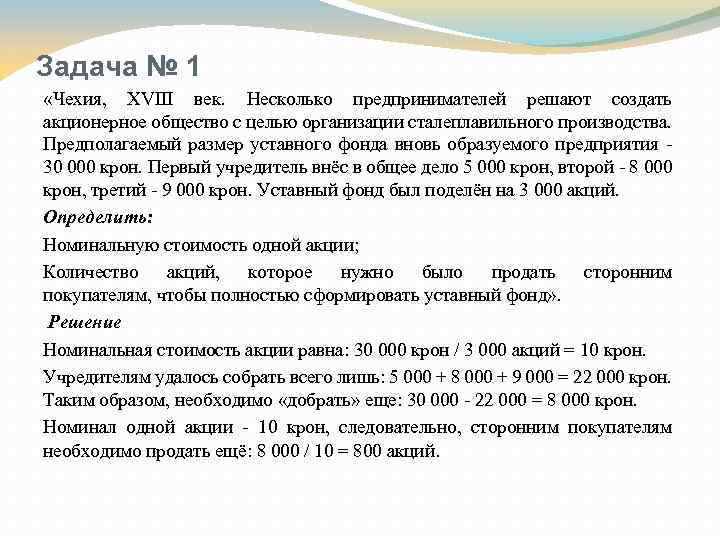 Задача № 1

«Чехия, XVIII век. Несколько предпринимателей решают создать акционерное общество с целью организации сталеплавильного производства. Предполагаемый размер уставного фонда вновь образуемого предприятия - 30 000 крон. Первый учредитель внёс в общее дело 5 000 крон, второй - 8 000 крон, третий - 9 000 крон. Уставный фонд был поделён на 3 000 акций.

Определить:

Номинальную стоимость одной акции;

Количество акций, которое нужно было продать сторонним покупателям, чтобы полностью сформировать уставный фонд».

Решение

Номинальная стоимость акции равна: 30 000 крон / 3 000 акций = 10 крон.

Учредителям удалось собрать всего лишь: 5 000 + 8 000 + 9 000 = 22 000 крон. Таким образом, необходимо «добрать» еще: 30 000 - 22 000 = 8 000 крон.

Номинал одной акции - 10 крон, следовательно, сторонним покупателям необходимо продать ещё: 8 000 / 10 = 800 акций.